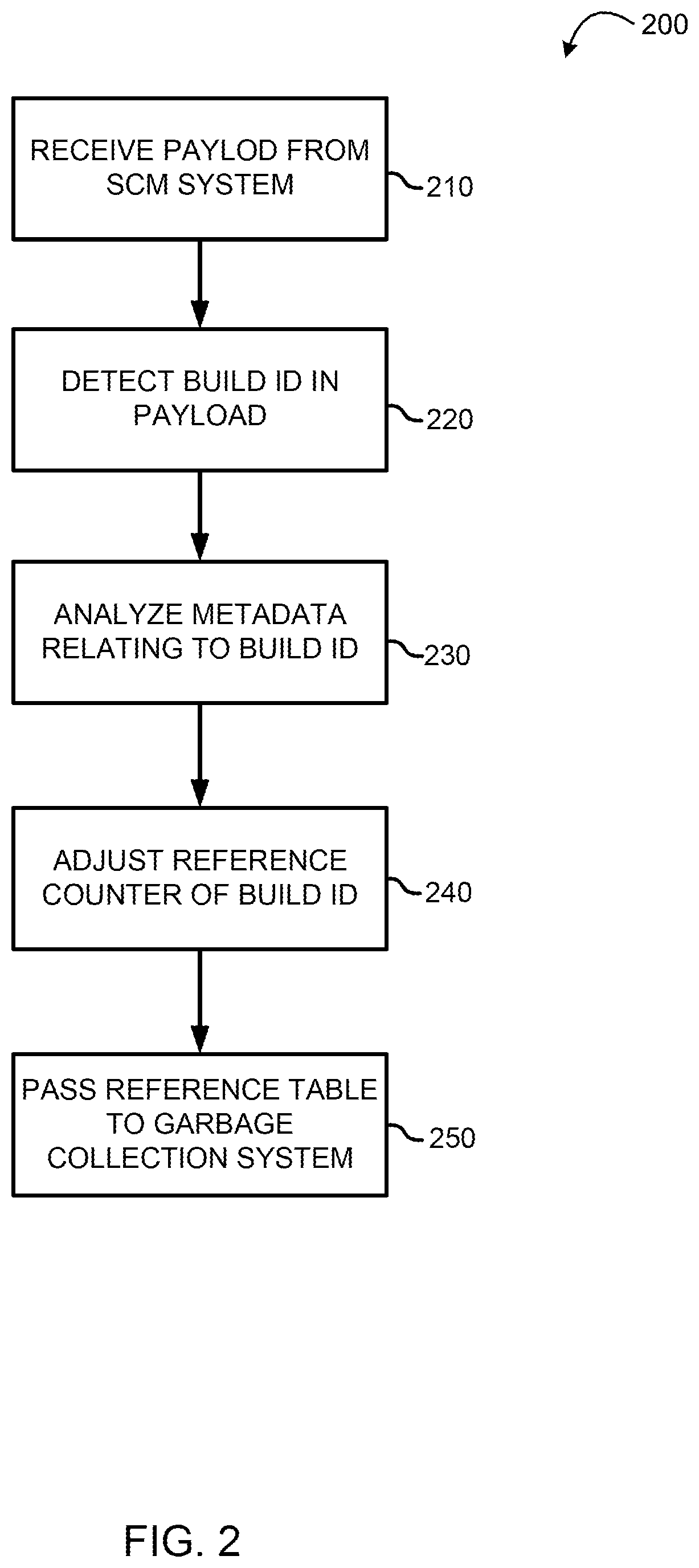 200

RECEIVE PAYLOD FROM SCM SYSTEM

210

DETECT BUILD ID IN PAYLOAD

220

ANALYZE METADATA RELATING TO BUILD ID

230

ADJUST REFERENCE COUNTER OF BUILD ID

240

PASS REFERENCE TABLE TO GARBAGE COLLECTION SYSTEM

250

FIG. 2